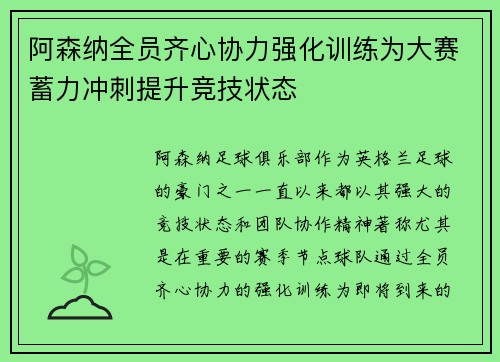 阿森纳全员齐心协力强化训练为大赛蓄力冲刺提升竞技状态

阿森纳足球俱乐部作为英格兰足球的豪门之一一直以来都以其强大的竞技状态和团队协作精神著称尤其是在重要的赛季节点球队通过全员齐心协力的强化训练为即将到来的